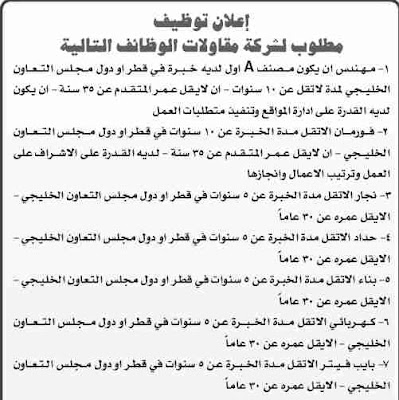 إعلان توظيف
مطلوب لشركة مقاولات الوظائف التالية

١- مهندس ان يكون مصنف A اول لديه خبرة في قطر او دول مجلس التعاون الخليجي لمدة لاتقل عن ١٠ سنوات - ان لايقل عمر المتقدم عن ٣٥ سنة - ان يكون لديه القدرة على ادارة المواقع وتنفيذ متطلبات العمل

٢- فورمان الاتقل مدة الخبرة عن ١٠ سنوات في قطر او دول مجلس التعاون الخليجي - ان لايقل عمر المتقدم عن ٣٥ سنة - لديه القدرة على الاشراف على العمل وترتيب الاعمال وانجازها

٣- نجار الاتقل مدة الخبرة عن ٥ سنوات في قطر او دول مجلس التعاون الخليجي - الايقل عمره عن ٣٠ عاماً

٤- حداد الاتقل مدة الخبرة عن ٥ سنوات في قطر او دول مجلس التعاون الخليجي - الايقل عمره عن ٣٠ عاماً

٥- بناء الاتقل مدة الخبرة عن ٥ سنوات في قطر او دول مجلس التعاون الخليجي - الايقل عمره عن ٣٠ عاماً

٦- كهربائي الاتقل مدة الخبرة عن ٥ سنوات في قطر او دول مجلس التعاون الخليجي - الايقل عمره عن ٣٠ عاماً

٧- بايب فيتر الاتقل مدة الخبرة عن ٥ سنوات في قطر او دول مجلس التعاون الخليجي - الايقل عمره عن ٣٠ عاماً